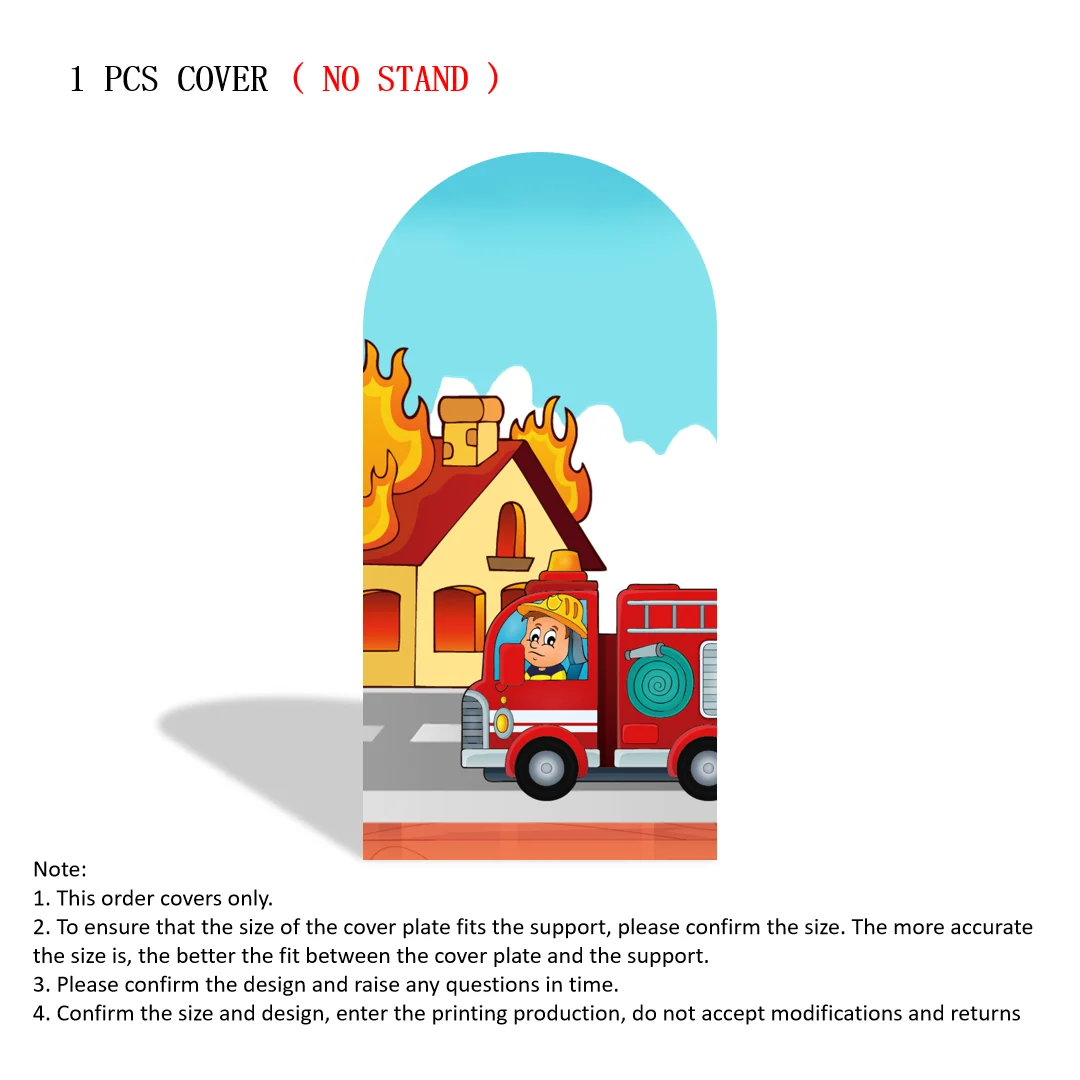 1 PCS COVER ( NO STAND )

Note:
1. This order covers only.
2. To ensure that the size of the cover plate fits the support, please confirm the size. The more accurate the size is, the better the fit between the cover plate and the support.
3. Please confirm the design and raise any questions in time.
4. Confirm the size and design, enter the printing production, do not accept modifications and returns